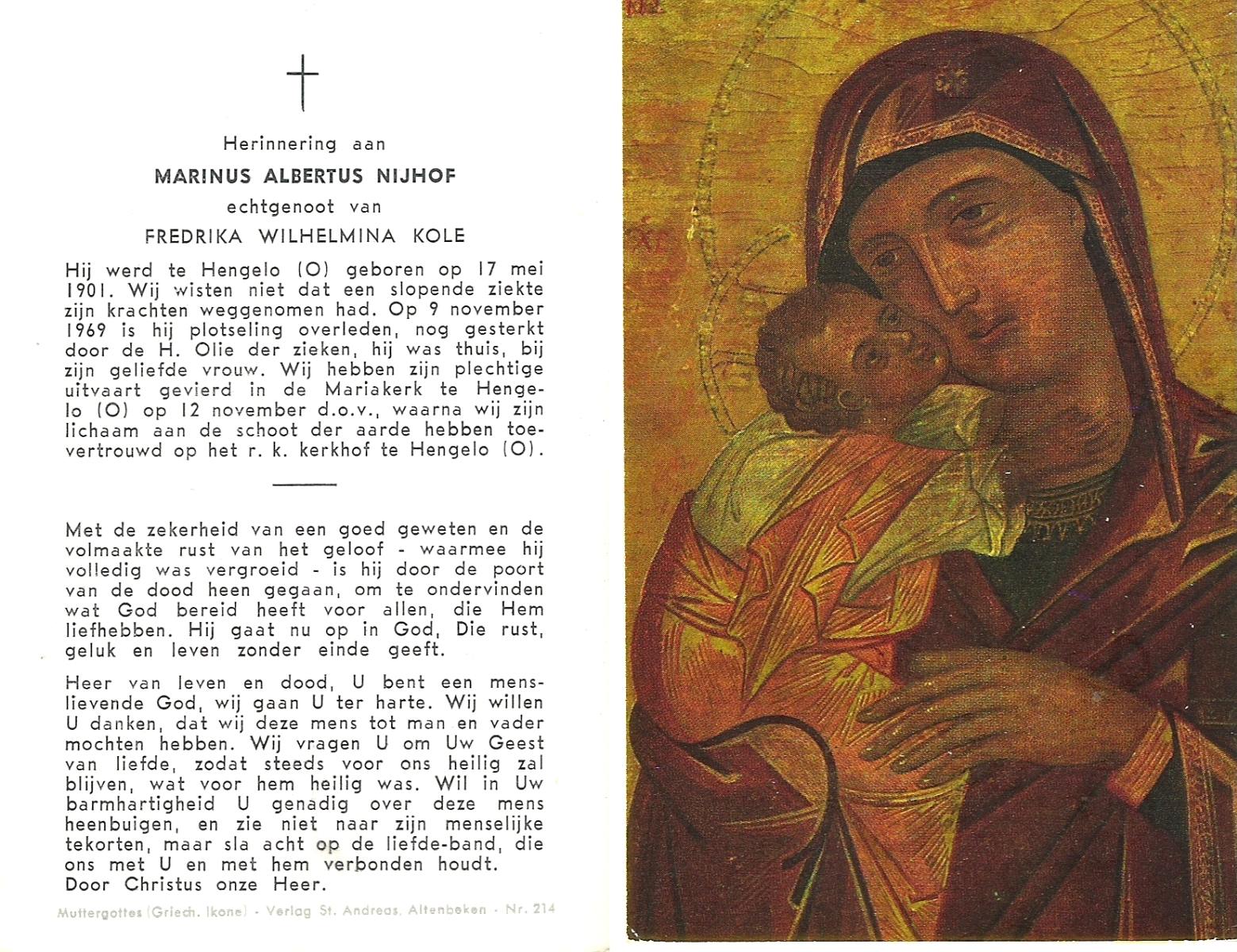 Herinnering aan

MARINUS ALBERTUS NIJHOF

echtgenoot van

FREDRIKA WILHELMINA KOLE

Hij werd te Hengelo (O) geboren op 17 mei 1901. Wij wisten niet dat een slopende ziekte zijn krachten weggenomen had. Op 9 november 1969 is hij plotseling overleden, nog gesterkt door de H. Olie der zieken, hij was thuis, bij zijn geliefde vrouw. Wij hebben zijn plechtige uitvaart gevierd in de Mariakerk te Hengelo (O) op 12 november d.o.v., waarna wij zijn lichaam aan de schoot der aarde hebben toevertrouwd op het r. k. kerkhof te Hengelo (O).

Met de zekerheid van een goed geweten en de volmaakte rust van het geloof - waarmee hij volledig was vergroeid - is hij door de poort van de dood heen gegaan, om te ondervinden wat God bereid heeft voor allen, die Hem liefhebben. Hij gaat nu op in God, Die rust, geluk en leven zonder einde geeft.

Heer van leven en dood, U bent een menslievende God, wij gaan U ter harte. Wij willen U danken, dat wij deze mens tot man en vader mochten hebben. Wij vragen U om Uw Geest van liefde, zodat steeds voor ons heilig zal blijven, wat voor hem heilig was. Wil in Uw barmhartigheid U genadig over deze mens heenbuigen, en zie niet naar zijn menselijke tekorten, maar sla acht op de liefde-band, die ons met U en met hem verbonden houdt.
Door Christus onze Heer.

Muttergottes (Griech. Ikone) - Verlag St. Andreas, Altenbeken - Nr. 214